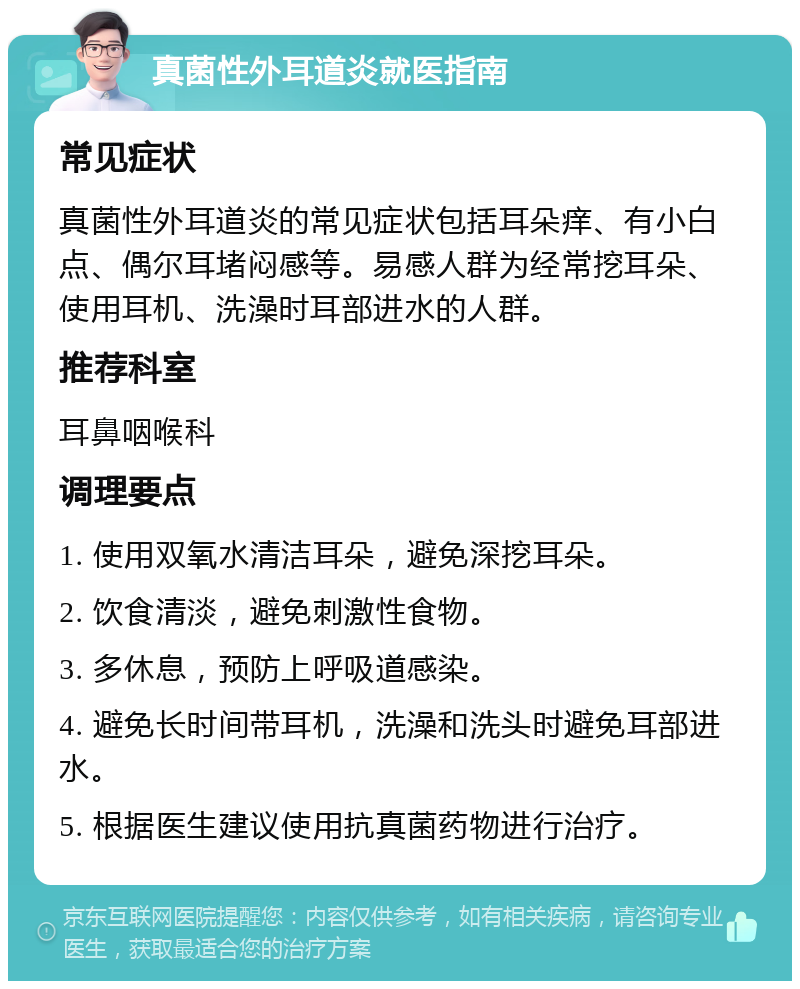 真菌性外耳道炎就医指南

常见症状

真菌性外耳道炎的常见症状包括耳朵痒、有小白点、偶尔耳堵闷感等。易感人群为经常挖耳朵、使用耳机、洗澡时耳部进水的人群。

推荐科室

耳鼻咽喉科

调理要点

1. 使用双氧水清洁耳朵，避免深挖耳朵。

2. 饮食清淡，避免刺激性食物。

3. 多休息，预防上呼吸道感染。

4. 避免长时间带耳机，洗澡和洗头时避免耳部进水。

5. 根据医生建议使用抗真菌药物进行治疗。

京东互联网医院提醒您：内容仅供参考，如有相关疾病，请咨询专业医生，获取最适合您的治疗方案